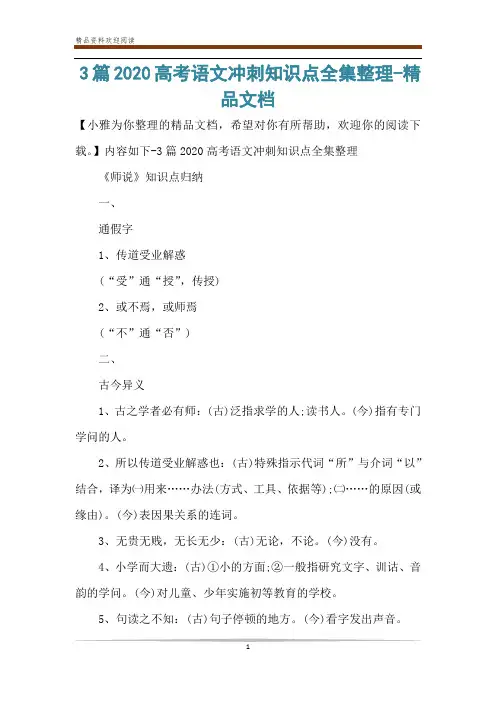 精品资料欢迎阅读

3篇2020高考语文冲刺知识点全集整理-精品文档

【小雅为你整理的精品文档，希望对你有所帮助，欢迎你的阅读下载。】内容如下-3篇2020高考语文冲刺知识点全集整理

《师说》知识点归纳

一、

通假字

1、传道受业解惑

（“受”通“授”，传授）

2、或不焉，或师焉

（“不”通“否”）

二、

古今异义

1、古之学者必有师：(古)泛指求学的人;读书人。(今)指有专门学问的人。

2、所以传道受业解惑也：(古)特殊指示代词“所”与介词“以”结合，译为㈠用来……办法(方式、工具、依据等);㈡……的原因(或缘由)。(今)表因果关系的连词。

3、无贵无贱，无长无少：(古)无论，不论。(今)没有。

4、小学而大遗：(古)①小的方面;②一般指研究文字、训诂、音韵的学问。(今)对儿童、少年实施初等教育的学校。

5、句读之不知：(古)句子停顿的地方。(今)看字发出声音。

1